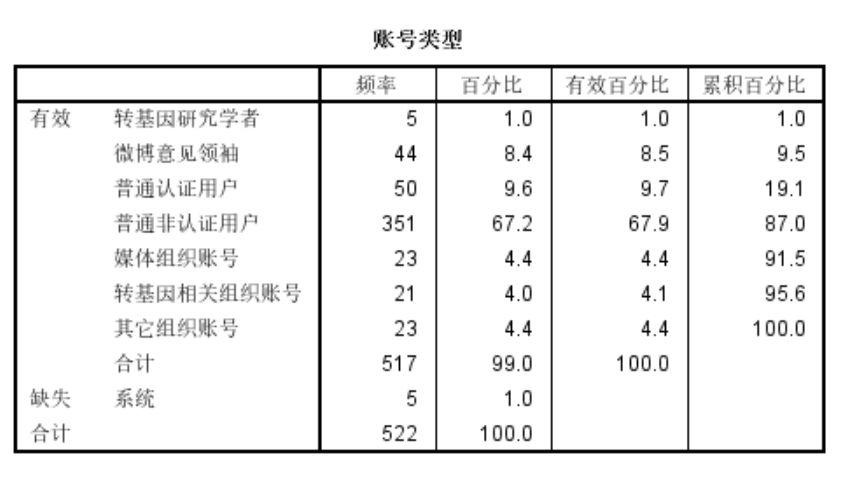 账号类型

| | | 频率 | 百分比 | 有效百分比 | 累积百分比 |
|---|---|---|---|---|---|
| 有效 | 转基因研究学者 | 5 | 1.0 | 1.0 | 1.0 |
| | 微博意见领袖 | 44 | 8.4 | 8.5 | 9.5 |
| | 普通认证用户 | 50 | 9.6 | 9.7 | 19.1 |
| | 普通非认证用户 | 351 | 67.2 | 67.9 | 87.0 |
| | 媒体组织账号 | 23 | 4.4 | 4.4 | 91.5 |
| | 转基因相关组织账号 | 21 | 4.0 | 4.1 | 95.6 |
| | 其它组织账号 | 23 | 4.4 | 4.4 | 100.0 |
| | 合计 | 517 | 99.0 | 100.0 | |
| 缺失 | 系统 | 5 | 1.0 | | |
| 合计 | | 522 | 100.0 | | |